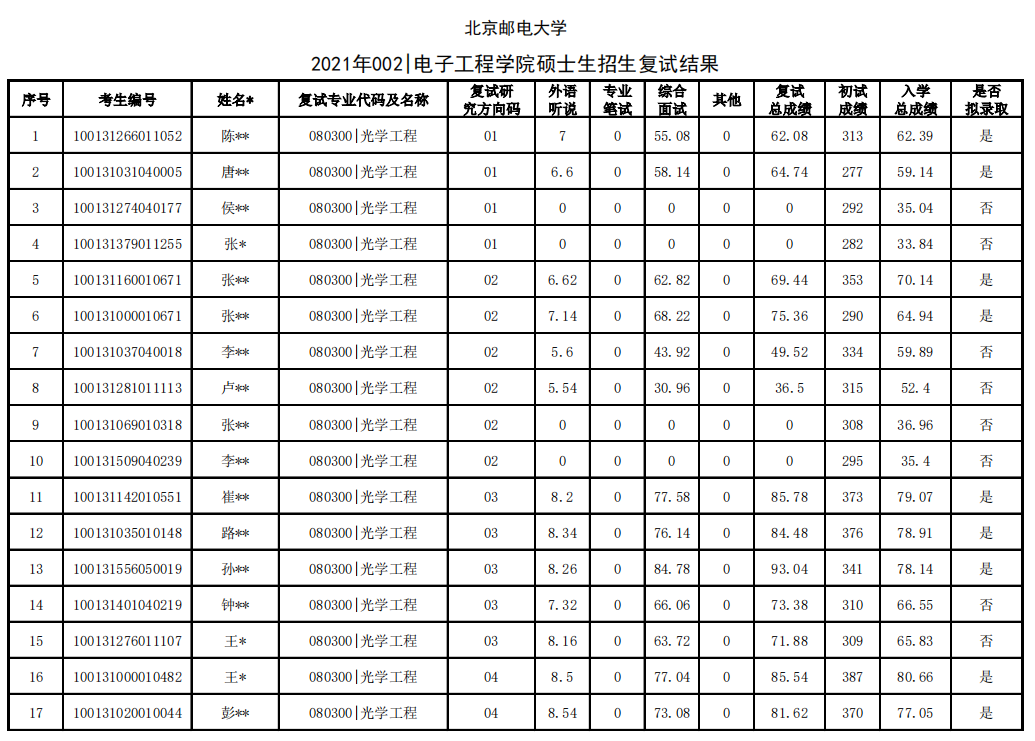 北京邮电大学

2021年002|电子工程学院硕士生招生复试结果

| 序号 | 考生编号 | 姓名* | 复试专业代码及名称 | 复试研究方向码 | 外语听说 | 专业笔试 | 综合面试 | 其他 | 复试总成绩 | 初试成绩 | 入学总成绩 | 是否拟录取 |
|---|---|---|---|---|---|---|---|---|---|---|---|---|
| 1 | 100131266011052 | 陈** | 080300\|光学工程 | 01 | 7 | 0 | 55.08 | 0 | 62.08 | 313 | 62.39 | 是 |
| 2 | 100131031040005 | 唐** | 080300\|光学工程 | 01 | 6.6 | 0 | 58.14 | 0 | 64.74 | 277 | 59.14 | 是 |
| 3 | 100131274040177 | 侯** | 080300\|光学工程 | 01 | 0 | 0 | 0 | 0 | 0 | 292 | 35.04 | 否 |
| 4 | 100131379011255 | 张* | 080300\|光学工程 | 01 | 0 | 0 | 0 | 0 | 0 | 282 | 33.84 | 否 |
| 5 | 100131160010671 | 张** | 080300\|光学工程 | 02 | 6.62 | 0 | 62.82 | 0 | 69.44 | 353 | 70.14 | 是 |
| 6 | 100131000010671 | 张** | 080300\|光学工程 | 02 | 7.14 | 0 | 68.22 | 0 | 75.36 | 290 | 64.94 | 是 |
| 7 | 100131037040018 | 李** | 080300\|光学工程 | 02 | 5.6 | 0 | 43.92 | 0 | 49.52 | 334 | 59.89 | 否 |
| 8 | 100131281011113 | 卢** | 080300\|光学工程 | 02 | 5.54 | 0 | 30.96 | 0 | 36.5 | 315 | 52.4 | 否 |
| 9 | 100131069010318 | 张** | 080300\|光学工程 | 02 | 0 | 0 | 0 | 0 | 0 | 308 | 36.96 | 否 |
| 10 | 100131509040239 | 李** | 080300\|光学工程 | 02 | 0 | 0 | 0 | 0 | 0 | 295 | 35.4 | 否 |
| 11 | 100131142010551 | 崔** | 080300\|光学工程 | 03 | 8.2 | 0 | 77.58 | 0 | 85.78 | 373 | 79.07 | 是 |
| 12 | 100131035010148 | 路** | 080300\|光学工程 | 03 | 8.34 | 0 | 76.14 | 0 | 84.48 | 376 | 78.91 | 是 |
| 13 | 100131556050019 | 孙** | 080300\|光学工程 | 03 | 8.26 | 0 | 84.78 | 0 | 93.04 | 341 | 78.14 | 是 |
| 14 | 100131401040219 | 钟** | 080300\|光学工程 | 03 | 7.32 | 0 | 66.06 | 0 | 73.38 | 310 | 66.55 | 否 |
| 15 | 100131276011107 | 王* | 080300\|光学工程 | 03 | 8.16 | 0 | 63.72 | 0 | 71.88 | 309 | 65.83 | 否 |
| 16 | 100131000010482 | 王* | 080300\|光学工程 | 04 | 8.5 | 0 | 77.04 | 0 | 85.54 | 387 | 80.66 | 是 |
| 17 | 100131020010044 | 彭** | 080300\|光学工程 | 04 | 8.54 | 0 | 73.08 | 0 | 81.62 | 370 | 77.05 | 是 |